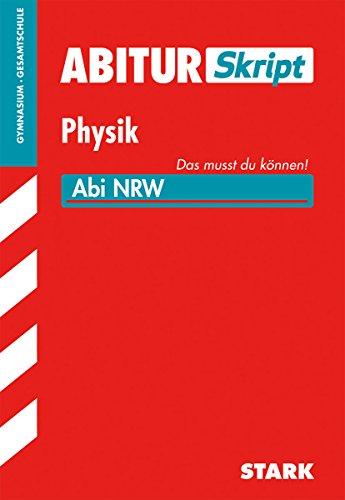 GYMNASIUM · GESAMTSCHULE

ABITUR Skript

Physik

Das musst du können!

Abi NRW

STARK